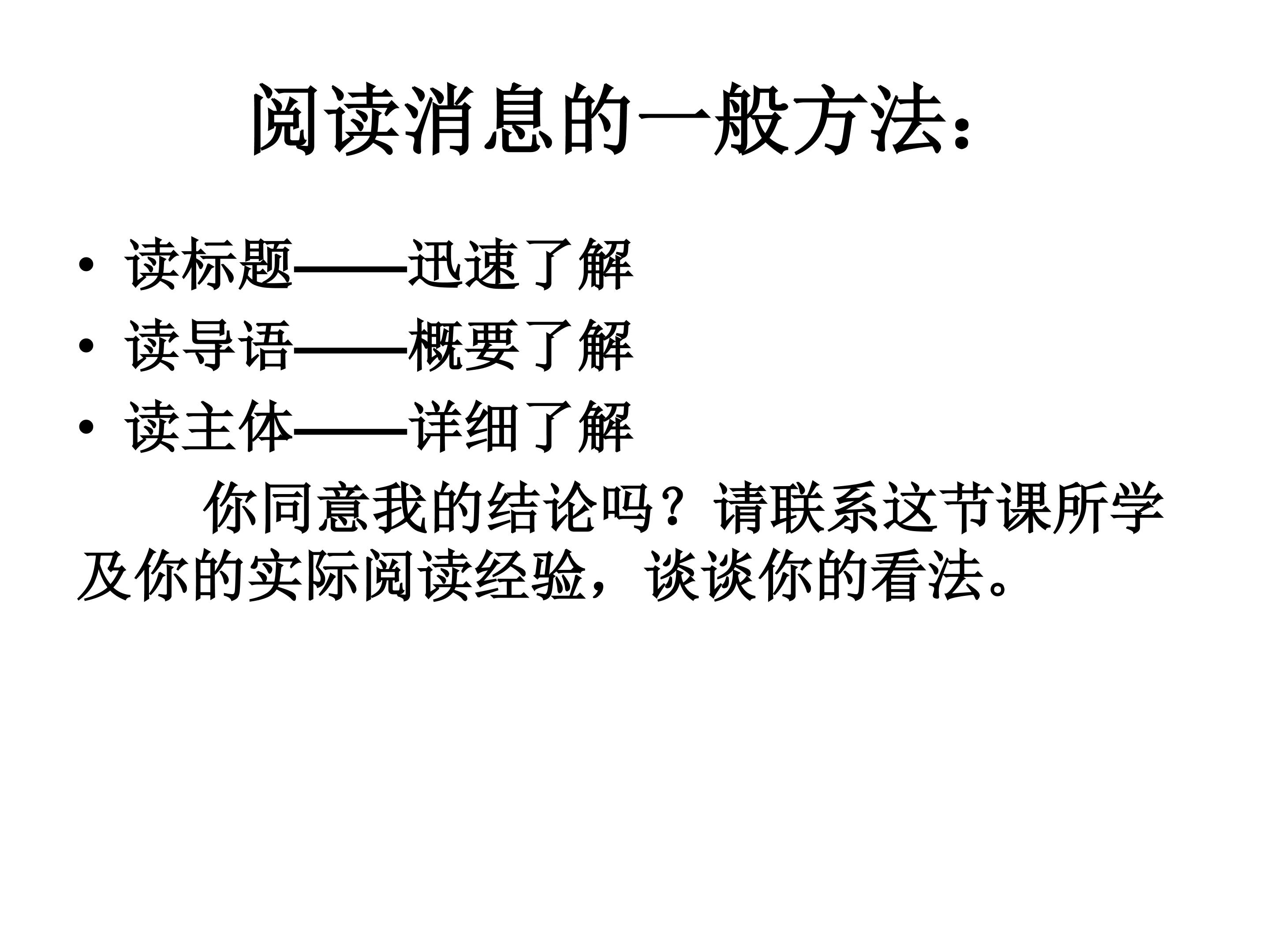 阅读消息的一般方法：

• 读标题——迅速了解
• 读导语——概要了解
• 读主体——详细了解

你同意我的结论吗？请联系这节课所学及你的实际阅读经验，谈谈你的看法。